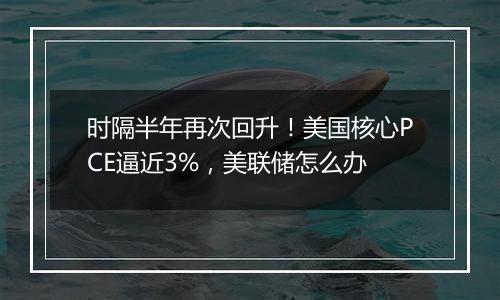 时隔半年再次回升！美国核心PCE逼近3%，美联储怎么办